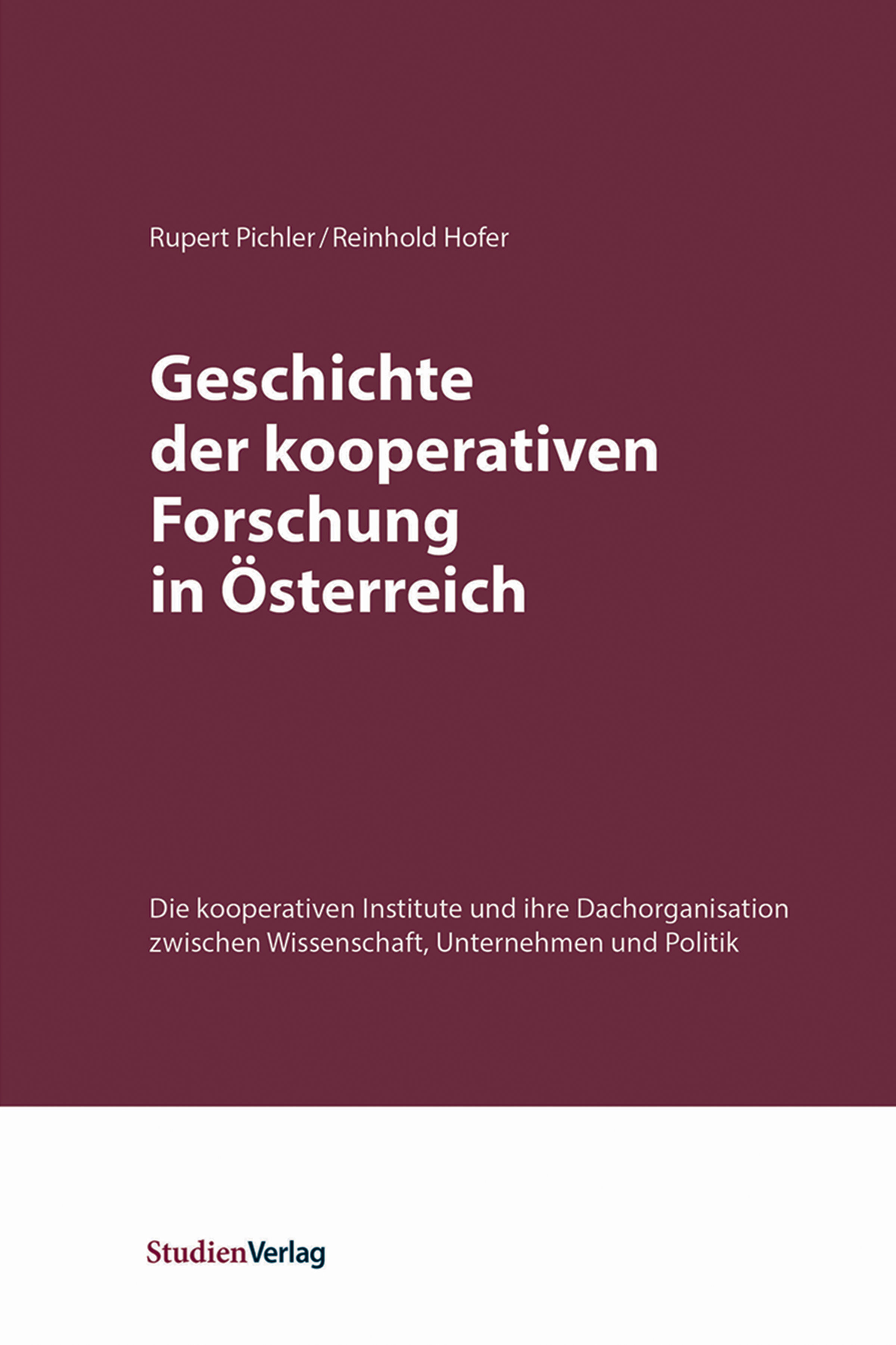 Rupert Pichler / Reinhold Hofer

Geschichte
der kooperativen
Forschung
in Österreich

Die kooperativen Institute und ihre Dachorganisation zwischen Wissenschaft, Unternehmen und Politik

StudienVerlag